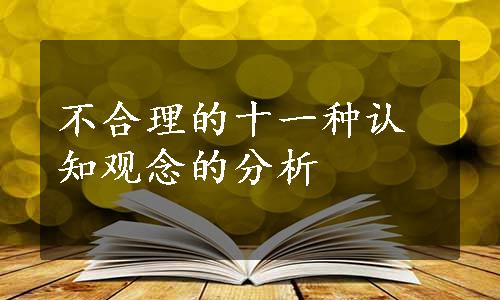 不合理的十一种认知观念的分析